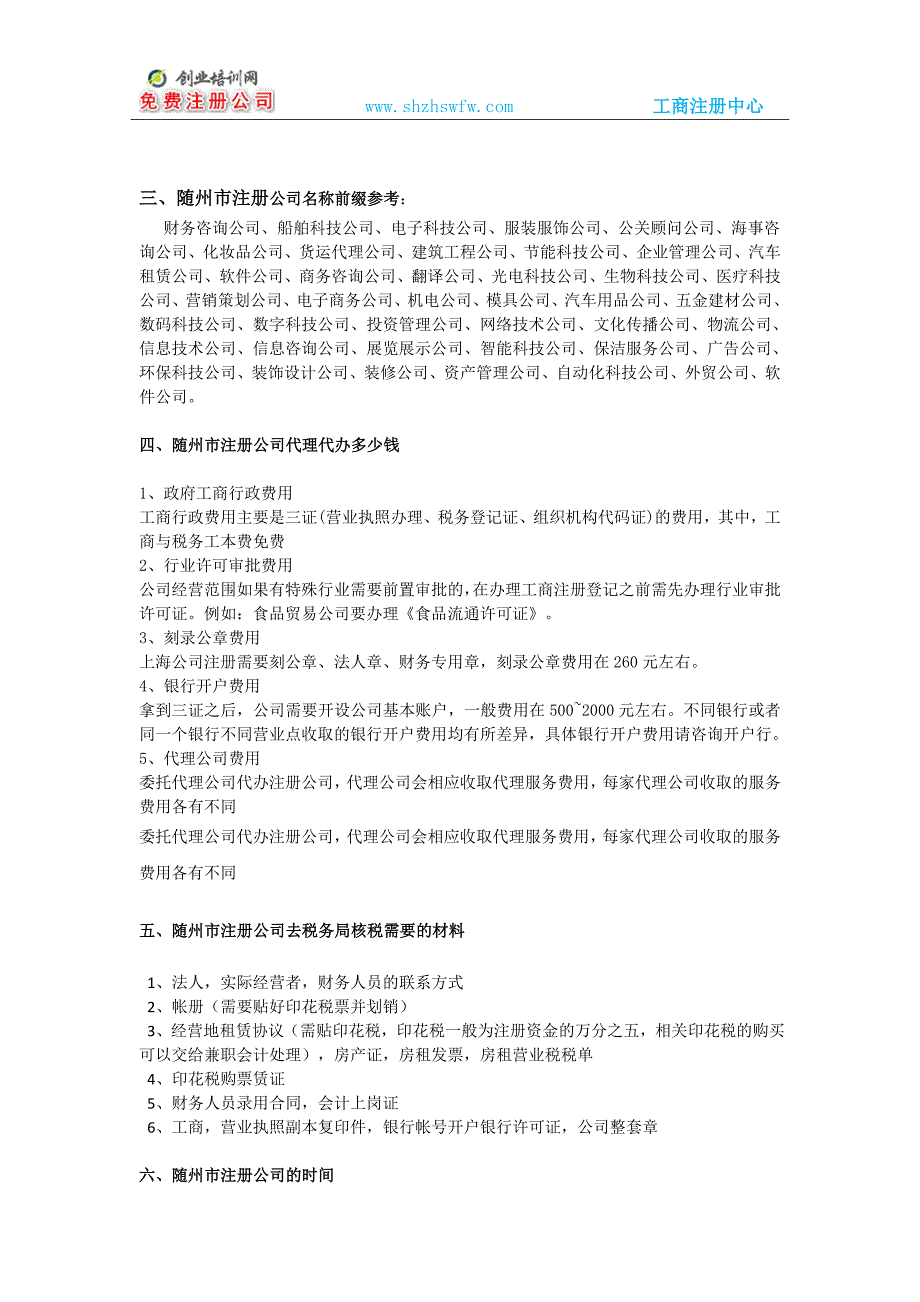 创业培训网
免费注册公司
www.shzhswfw.com
工商注册中心

三、随州市注册公司名称前缀参考：

财务咨询公司、船舶科技公司、电子科技公司、服装服饰公司、公关顾问公司、海事咨询公司、化妆品公司、货运代理公司、建筑工程公司、节能科技公司、企业管理公司、汽车租赁公司、软件公司、商务咨询公司、翻译公司、光电科技公司、生物科技公司、医疗科技公司、营销策划公司、电子商务公司、机电公司、模具公司、汽车用品公司、五金建材公司、数码科技公司、数字科技公司、投资管理公司、网络技术公司、文化传播公司、物流公司、信息技术公司、信息咨询公司、展览展示公司、智能科技公司、保洁服务公司、广告公司、环保科技公司、装饰设计公司、装修公司、资产管理公司、自动化科技公司、外贸公司、软件公司。

四、随州市注册公司代理代办多少钱

1、政府工商行政费用
工商行政费用主要是三证(营业执照办理、税务登记证、组织机构代码证)的费用，其中，工商与税务工本费免费
2、行业许可审批费用
公司经营范围如果有特殊行业需要前置审批的，在办理工商注册登记之前需先办理行业审批许可证。例如：食品贸易公司要办理《食品流通许可证》。
3、刻录公章费用
上海公司注册需要刻公章、法人章、财务专用章，刻录公章费用在 260 元左右。
4、银行开户费用
拿到三证之后，公司需要开设公司基本账户，一般费用在 500~2000 元左右。不同银行或者同一个银行不同营业点收取的银行开户费用均有所差异，具体银行开户费用请咨询开户行。
5、代理公司费用
委托代理公司代办注册公司，代理公司会相应收取代理服务费用，每家代理公司收取的服务费用各有不同
委托代理公司代办注册公司，代理公司会相应收取代理服务费用，每家代理公司收取的服务费用各有不同

五、随州市注册公司去税务局核税需要的材料

1、法人，实际经营者，财务人员的联系方式
2、帐册（需要贴好印花税票并划销）
3、经营地租赁协议（需贴印花税，印花税一般为注册资金的万分之五，相关印花税的购买可以交给兼职会计处理），房产证，房租发票，房租营业税税单
4、印花税购票凭证
5、财务人员录用合同，会计上岗证
6、工商，营业执照副本复印件，银行帐号开户银行许可证，公司整套章

六、随州市注册公司的时间